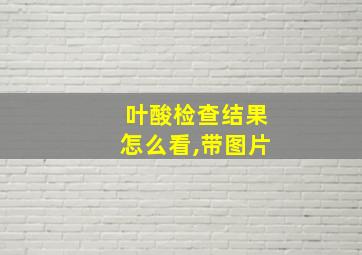 叶酸检查结果
怎么看,带图片